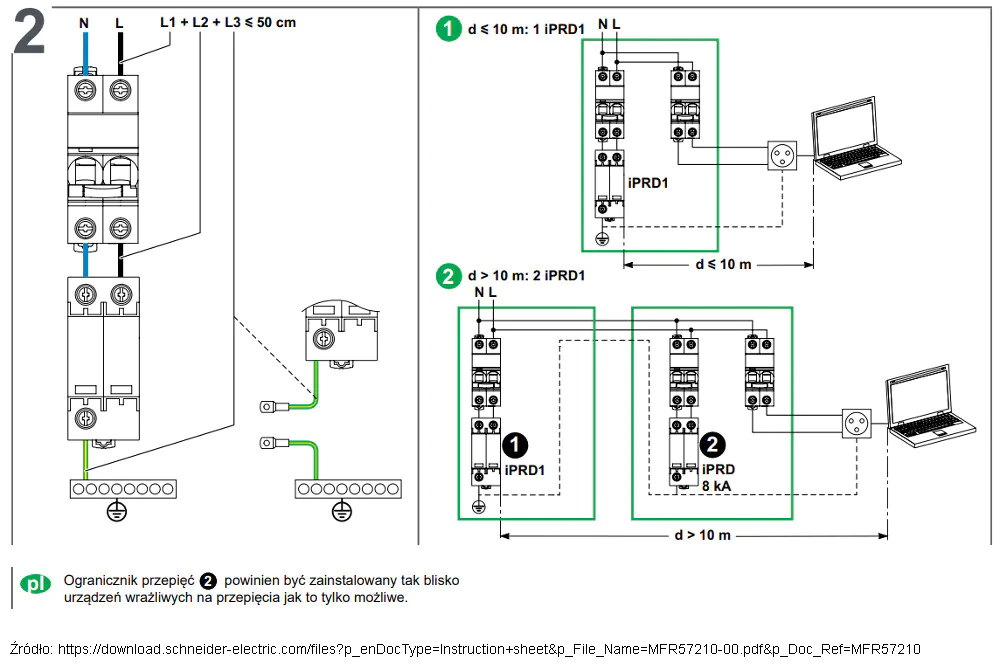 2

N L

L1 + L2 + L3 ≤ 50 cm

1 d ≤ 10 m: 1 iPRD1

N L

iPRD1

d ≤ 10 m

2 d > 10 m: 2 iPRD1

N L

1 iPRD1

2 iPRD 8 kA

d > 10 m

pl Ogranicznik przepięć 2 powinien być zainstalowany tak blisko urządzeń wrażliwych na przepięcia jak to tylko możliwe.

Źródło: https://download.schneider-electric.com/files?p_enDocType=Instruction+sheet&p_File_Name=MFR57210-00.pdf&p_Doc_Ref=MFR57210